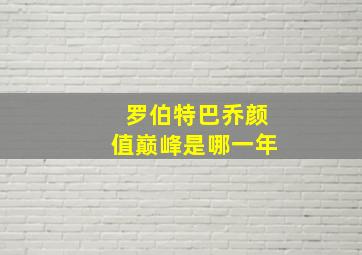 罗伯特巴乔颜值巅峰是哪一年